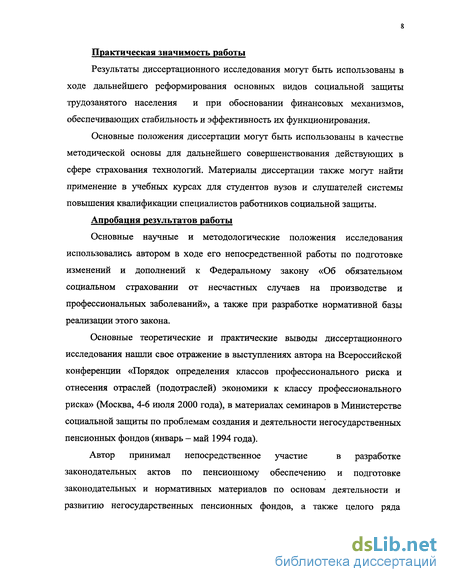 8

Практическая значимость работы

Результаты диссертационного исследования могут быть использованы в ходе дальнейшего реформирования основных видов социальной защиты трудозанятого населения и при обосновании финансовых механизмов, обеспечивающих стабильность и эффективность их функционирования.

Основные положения диссертации могут быть использованы в качестве методической основы для дальнейшего совершенствования действующих в сфере страхования технологий. Материалы диссертации также могут найти применение в учебных курсах для студентов вузов и слушателей системы повышения квалификации специалистов работников социальной защиты.

Апробация результатов работы

Основные научные и методологические положения исследования использовались автором в ходе его непосредственной работы по подготовке изменений и дополнений к Федеральному закону «Об обязательном социальном страховании от несчастных случаев на производстве и профессиональных заболеваний», а также при разработке нормативной базы реализации этого закона.

Основные теоретические и практические выводы диссертационного исследования нашли свое отражение в выступлениях автора на Всероссийской конференции «Порядок определения классов профессионального риска и отнесения отраслей (подотраслей) экономики к классу профессионального риска» (Москва, 4-6 июля 2000 года), в материалах семинаров в Министерстве социальной защиты по проблемам создания и деятельности негосударственных пенсионных фондов (январь – май 1994 года).

Автор принимал непосредственное участие в разработке законодательных актов по пенсионному обеспечению и подготовке законодательных и нормативных материалов по основам деятельности и развитию негосударственных пенсионных фондов, а также целого ряда

dsLib.net
библиотека диссертаций